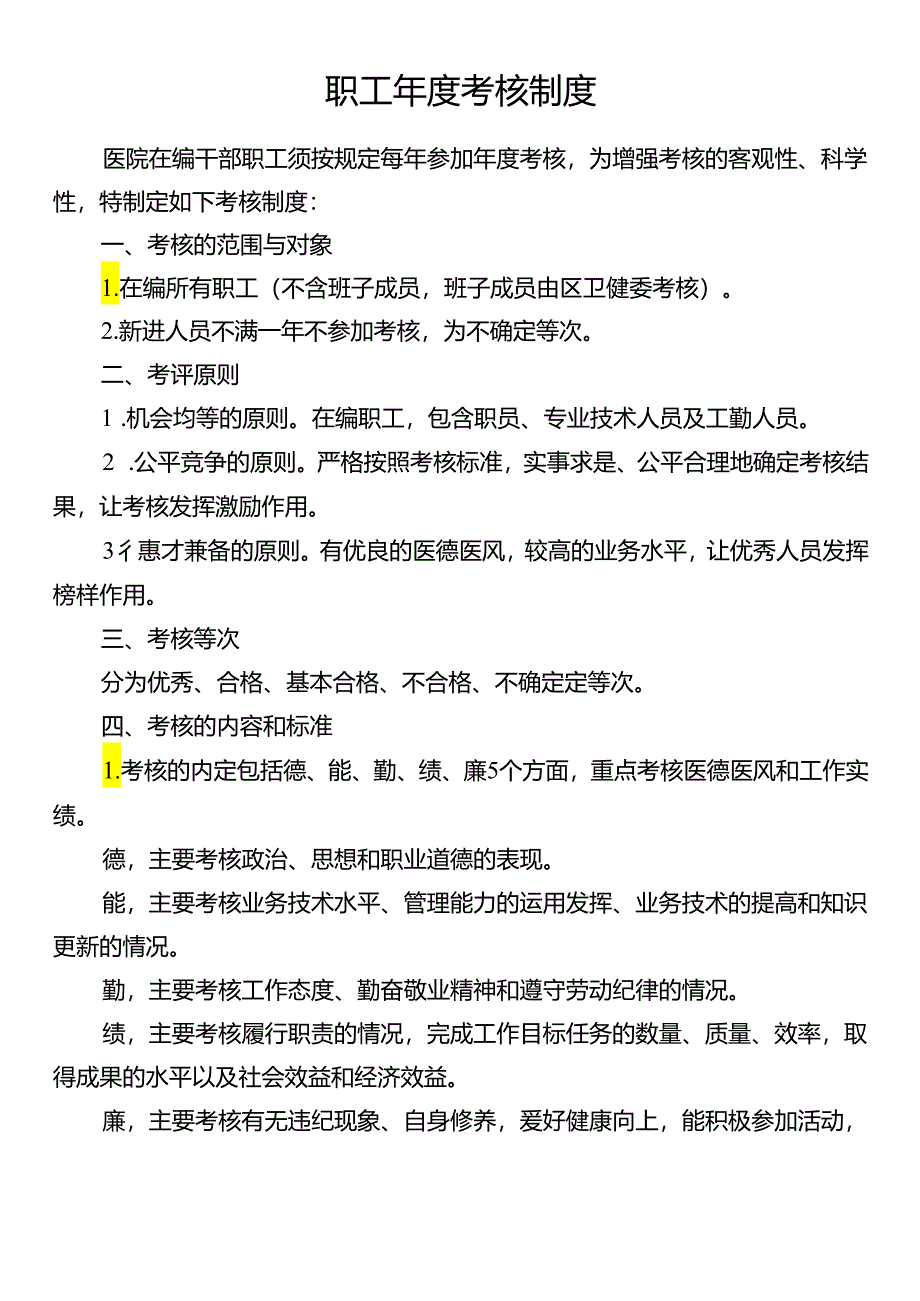 职工年度考核制度

医院在编干部职工须按规定每年参加年度考核，为增强考核的客观性、科学性，特制定如下考核制度：

一、考核的范围与对象

1.在编所有职工（不含班子成员，班子成员由区卫健委考核）。

2.新进人员不满一年不参加考核，为不确定等次。

二、考评原则

1 .机会均等的原则。在编职工，包含职员、专业技术人员及工勤人员。

2 .公平竞争的原则。严格按照考核标准，实事求是、公平合理地确定考核结果，让考核发挥激励作用。

3彳惠才兼备的原则。有优良的医德医风，较高的业务水平，让优秀人员发挥榜样作用。

三、考核等次

分为优秀、合格、基本合格、不合格、不确定定等次。

四、考核的内容和标准

1.考核的内定包括德、能、勤、绩、廉5个方面，重点考核医德医风和工作实绩。

德，主要考核政治、思想和职业道德的表现。

能，主要考核业务技术水平、管理能力的运用发挥、业务技术的提高和知识更新的情况。

勤，主要考核工作态度、勤奋敬业精神和遵守劳动纪律的情况。

绩，主要考核履行职责的情况，完成工作目标任务的数量、质量、效率，取得成果的水平以及社会效益和经济效益。

廉，主要考核有无违纪现象、自身修养，爱好健康向上，能积极参加活动，